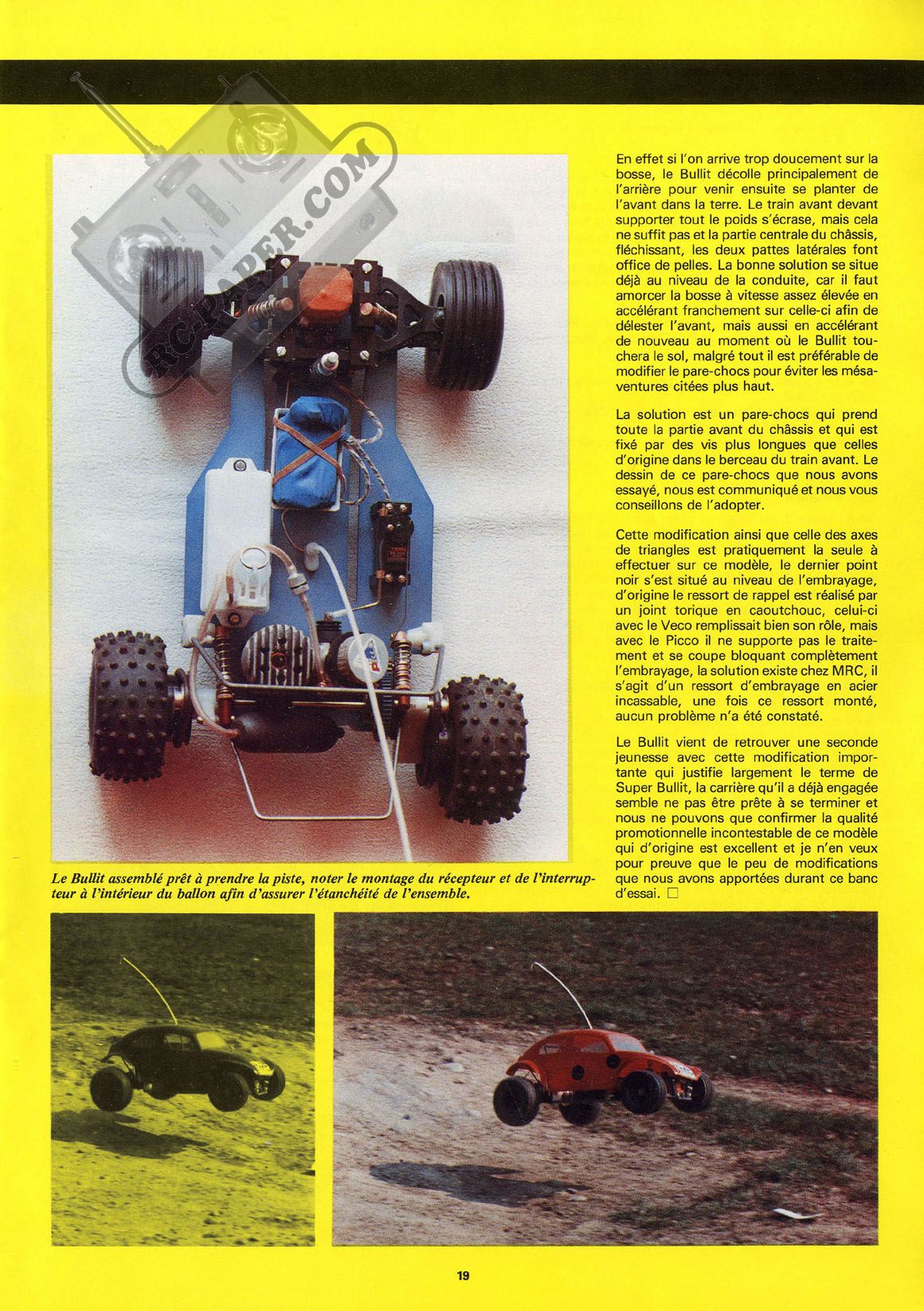 RC-PAPER.COM

En effet si l'on arrive trop doucement sur la bosse, le Bullit décolle principalement de l'arrière pour venir ensuite se planter de l'avant dans la terre. Le train avant devant supporter tout le poids s'écrase, mais cela ne suffit pas et la partie centrale du châssis, fléchissant, les deux pattes latérales font office de pelles. La bonne solution se situe déjà au niveau de la conduite, car il faut amorcer la bosse à vitesse assez élevée en accélérant franchement sur celle-ci afin de délester l'avant, mais aussi en accélérant de nouveau au moment où le Bullit touchera le sol, malgré tout il est préférable de modifier le pare-chocs pour éviter les mésaventures citées plus haut.

La solution est un pare-chocs qui prend toute la partie avant du châssis et qui est fixé par des vis plus longues que celles d'origine dans le berceau du train avant. Le dessin de ce pare-chocs que nous avons essayé, nous est communiqué et nous vous conseillons de l'adopter.

Cette modification ainsi que celle des axes de triangles est pratiquement la seule à effectuer sur ce modèle, le dernier point noir s'est situé au niveau de l'embrayage, d'origine le ressort de rappel est réalisé par un joint torique en caoutchouc, celui-ci avec le Veco remplissait bien son rôle, mais avec le Picco il ne supporte pas le traitement et se coupe bloquant complètement l'embrayage, la solution existe chez MRC, il s'agit d'un ressort d'embrayage en acier incassable, une fois ce ressort monté, aucun problème n'a été constaté.

Le Bullit vient de retrouver une seconde jeunesse avec cette modification importante qui justifie largement le terme de Super Bullit, la carrière qu'il a déjà engagée semble ne pas être prête à se terminer et nous ne pouvons que confirmer la qualité promotionnelle incontestable de ce modèle qui d'origine est excellent et je n'en veux pour preuve que le peu de modifications que nous avons apportées durant ce banc d'essai. □

Le Bullit assemblé prêt à prendre la piste, noter le montage du récepteur et de l'interrupteur à l'intérieur du ballon afin d'assurer l'étanchéité de l'ensemble.

19